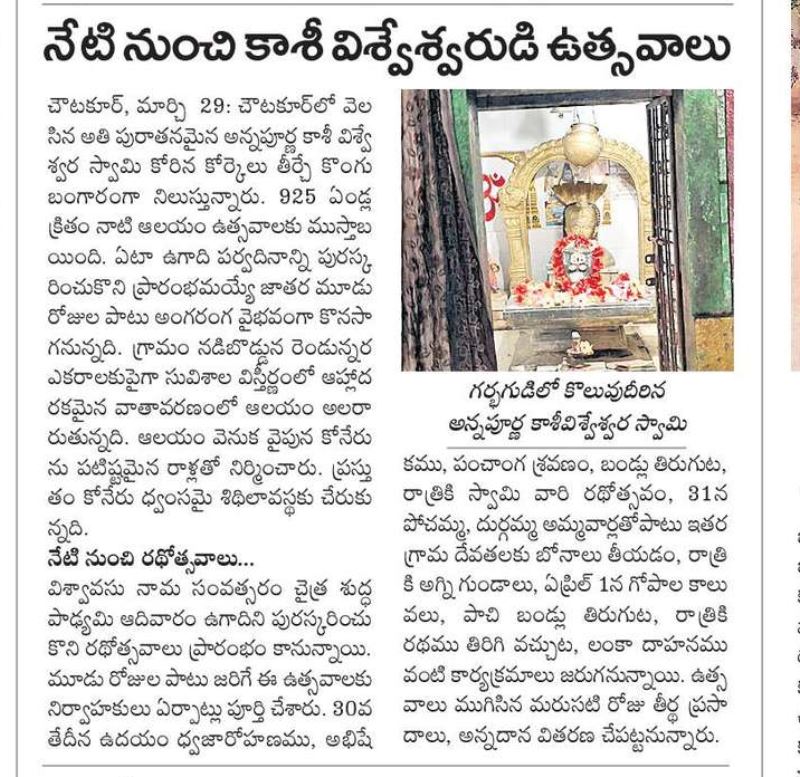 నేటి నుంచి కాశీ విశ్వేశ్వరుడి ఉత్సవాలు

చౌటకూర్, మార్చి 29: చౌటకూర్‌లో వెలసిన అతి పురాతనమైన అన్నపూర్ణ కాశీ విశ్వేశ్వర స్వామి కోరిన కోర్కెలు తీర్చే కొంగు బంగారంగా నిలుస్తున్నారు. 925 ఏండ్ల క్రితం నాటి ఆలయం ఉత్సవాలకు ముస్తాబయింది. ఏటా ఉగాది పర్వదినాన్ని పురస్కరించుకొని ప్రారంభమయ్యే జాతర మూడు రోజుల పాటు అంగరంగ వైభవంగా కొనసాగనున్నది. గ్రామం నడిబొడ్డున రెండున్నర ఎకరాలకుపైగా సువిశాల విస్తీర్ణంలో ఆహ్లాదకరమైన వాతావరణంలో ఆలయం అలరారుతున్నది. ఆలయం వెనుక వైపున కోనేరును పటిష్టమైన రాళ్లతో నిర్మించారు. ప్రస్తుతం కోనేరు ధ్వంసమై శిథిలావస్థకు చేరుకున్నది.

నేటి నుంచి రథోత్సవాలు...

విశ్వావసు నామ సంవత్సరం చైత్ర శుద్ధ పాడ్యమి ఆదివారం ఉగాదిని పురస్కరించుకొని రథోత్సవాలు ప్రారంభం కానున్నాయి. మూడు రోజుల పాటు జరిగే ఈ ఉత్సవాలకు నిర్వాహకులు ఏర్పాట్లు పూర్తి చేశారు. 30వ తేదీన ఉదయం ధ్వజారోహణము, అభిషేకము, పంచాంగ శ్రవణం, బండ్లు తిరుగుట, రాత్రికి స్వామి వారి రథోత్సవం, 31న పోచమ్మ, దుర్గమ్మ అమ్మవార్లతోపాటు ఇతర గ్రామ దేవతలకు బోనాలు తీయడం, రాత్రికి అగ్ని గుండాలు, ఏప్రిల్ 1న గోపాల కాలువలు, పాచి బండ్లు తిరుగుట, రాత్రికి రథము తిరిగి వచ్చుట, లంకా దాహనము వంటి కార్యక్రమాలు జరుగనున్నాయి. ఉత్సవాలు ముగిసిన మరుసటి రోజు తీర్థ ప్రసాదాలు, అన్నదాన వితరణ చేపట్టనున్నారు.

గర్భగుడిలో కొలువుదీరిన అన్నపూర్ణ కాశీవిశ్వేశ్వర స్వామి